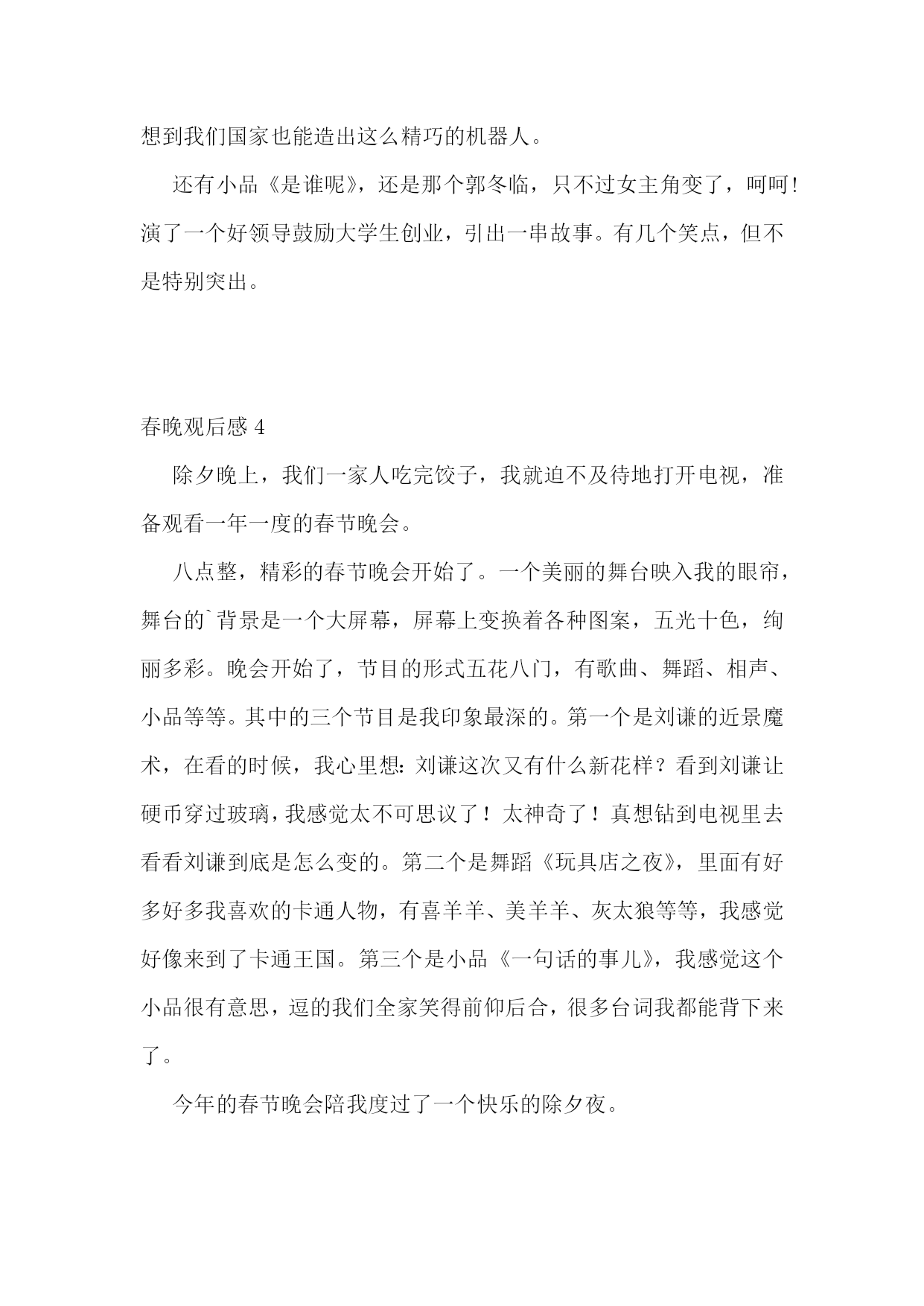 想到我们国家也能造出这么精巧的机器人。

还有小品《是谁呢》，还是那个郭冬临，只不过女主角变了，呵呵!演了一个好领导鼓励大学生创业，引出一串故事。有几个笑点，但不是特别突出。

春晚观后感 4

除夕晚上，我们一家人吃完饺子，我就迫不及待地打开电视，准备观看一年一度的春节晚会。

八点整，精彩的春节晚会开始了。一个美丽的舞台映入我的眼帘，舞台的`背景是一个大屏幕，屏幕上变换着各种图案，五光十色，绚丽多彩。晚会开始了，节目的形式五花八门，有歌曲、舞蹈、相声、小品等等。其中的三个节目是我印象最深的。第一个是刘谦的近景魔术，在看的时候，我心里想：刘谦这次又有什么新花样？看到刘谦让硬币穿过玻璃，我感觉太不可思议了！太神奇了！真想钻到电视里去看看刘谦到底是怎么变的。第二个是舞蹈《玩具店之夜》，里面有好多好多我喜欢的卡通人物，有喜羊羊、美羊羊、灰太狼等等，我感觉好像来到了卡通王国。第三个是小品《一句话的事儿》，我感觉这个小品很有意思，逗的我们全家笑得前仰后合，很多台词我都能背下来了。

今年的春节晚会陪我度过了一个快乐的除夕夜。